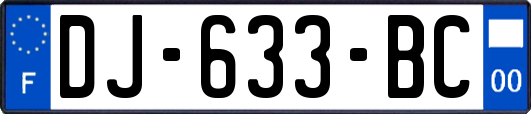 F
DJ-633-BC
00